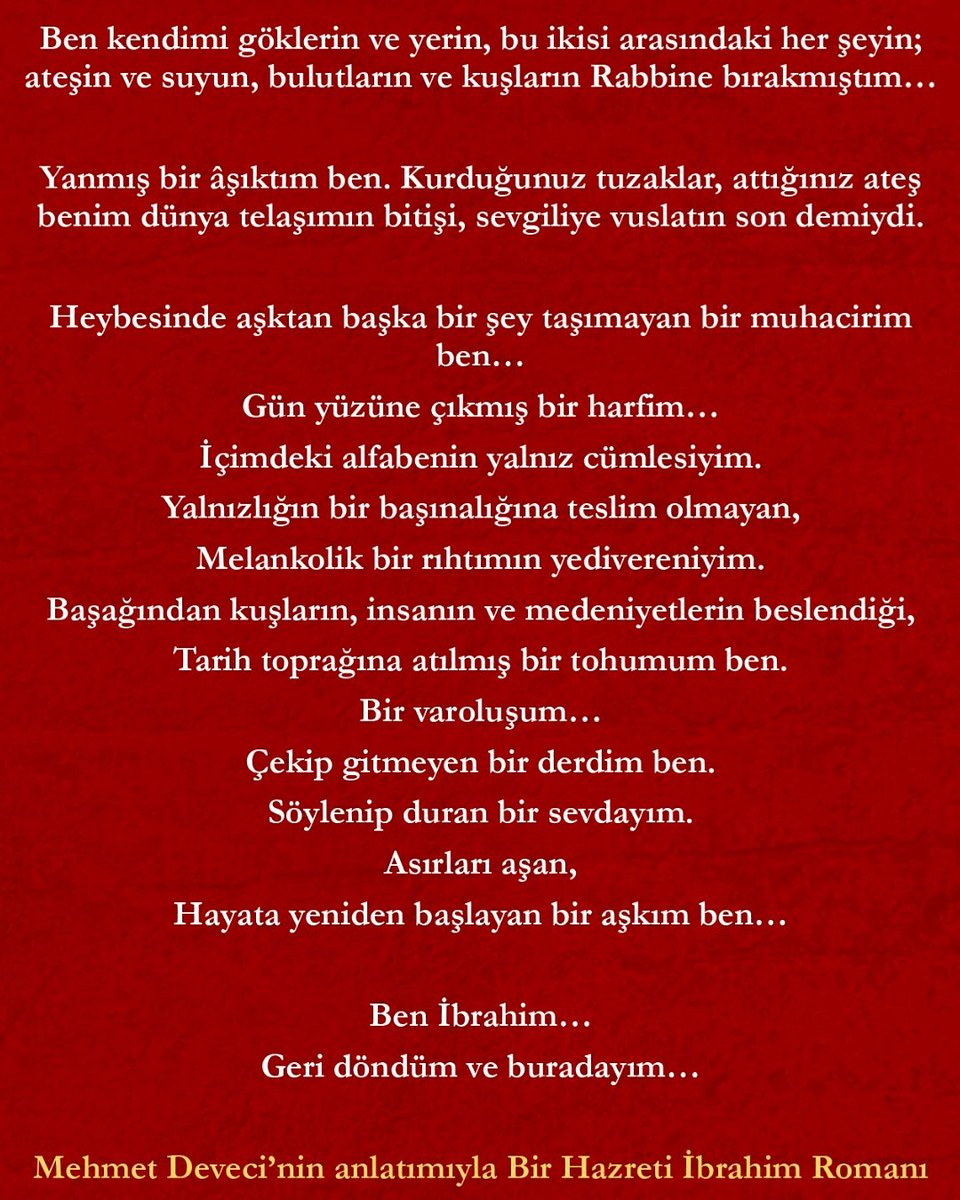 Ben kendimi göklerin ve yerin, bu ikisi arasındaki her şeyin; ateşin ve suyun, bulutların ve kuşların Rabbine bırakmıştım…

Yanmış bir âşıktım ben. Kurduğunuz tuzaklar, attığınız ateş benim dünya telaşımın bitişi, sevgiliye vuslatın son demiydi.

Heybesinde aşktan başka bir şey taşımayan bir muhacirim ben…
Gün yüzüne çıkmış bir harfim…
İçimdeki alfabenin yalnız cümlesiyim.
Yalnızlığın bir başınalığına teslim olmayan,
Melankolik bir rıhtımın yedivereniyim.
Başağından kuşların, insanın ve medeniyetlerin beslendiği,
Tarih toprağına atılmış bir tohumum ben.
Bir varoluşum…
Çekip gitmeyen bir derdim ben.
Söylenip duran bir sevdayım.
Asırları aşan,
Hayata yeniden başlayan bir aşkım ben…

Ben İbrahim…
Geri döndüm ve buradayım…

Mehmet Deveci'nin anlatımıyla Bir Hazreti İbrahim Romanı